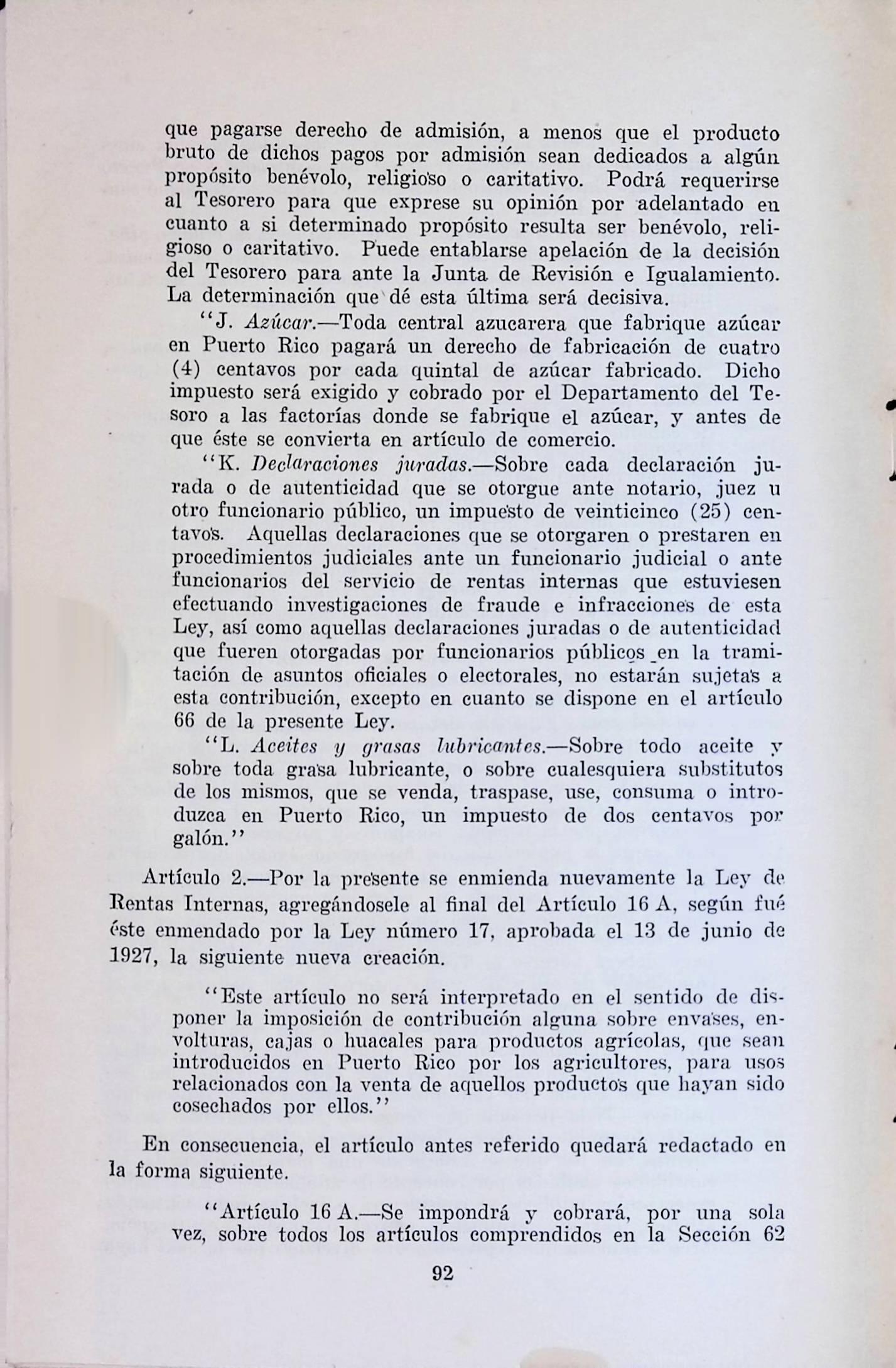 que pagarse derecho de admisión, a menos que el producto bruto de dichos pagos por admisión sean dedicados a algún propósito benévolo, religioso o caritativo. Podrá requerirse al Tesorero para que exprese su opinión por adelantado en cuanto a si determinado propósito resulta ser benévolo, religioso o caritativo. Puede entablarse apelación de la decisión del Tesorero para ante la Junta de Revisión e Igualamiento. La determinación que dé esta última será decisiva.

"J. Azúcar.—Toda central azucarera que fabrique azúcar en Puerto Rico pagará un derecho de fabricación de cuatro (4) centavos por cada quintal de azúcar fabricado. Dicho impuesto será exigido y cobrado por el Departamento del Tesoro a las factorías donde se fabrique el azúcar, y antes de que éste se convierta en artículo de comercio.

"K. Declaraciones juradas.—Sobre cada declaración jurada o de autenticidad que se otorgue ante notario, juez u otro funcionario público, un impuesto de veinticinco (25) centavos. Aquellas declaraciones que se otorgaren o prestaren en procedimientos judiciales ante un funcionario judicial o ante funcionarios del servicio de rentas internas que estuviesen efectuando investigaciones de fraude e infracciones de esta Ley, así como aquellas declaraciones juradas o de autenticidad que fueren otorgadas por funcionarios públicos en la tramitación de asuntos oficiales o electorales, no estarán sujetas a esta contribución, excepto en cuanto se dispone en el artículo 66 de la presente Ley.

"L. Aceites y grasas lubricantes.—Sobre todo aceite y sobre toda grasa lubricante, o sobre cualesquiera substitutos de los mismos, que se venda, traspase, use, consuma o introduzca en Puerto Rico, un impuesto de dos centavos por galón."

Artículo 2.—Por la presente se enmienda nuevamente la Ley de Rentas Internas, agregándosele al final del Artículo 16 A, según fué éste enmendado por la Ley número 17, aprobada el 13 de junio de 1927, la siguiente nueva creación.

"Este artículo no será interpretado en el sentido de disponer la imposición de contribución alguna sobre envases, envolturas, cajas o huacales para productos agrícolas, que sean introducidos en Puerto Rico por los agricultores, para usos relacionados con la venta de aquellos productos que hayan sido cosechados por ellos."

En consecuencia, el artículo antes referido quedará redactado en la forma siguiente.

"Artículo 16 A.—Se impondrá y cobrará, por una sola vez, sobre todos los artículos comprendidos en la Sección 62

92